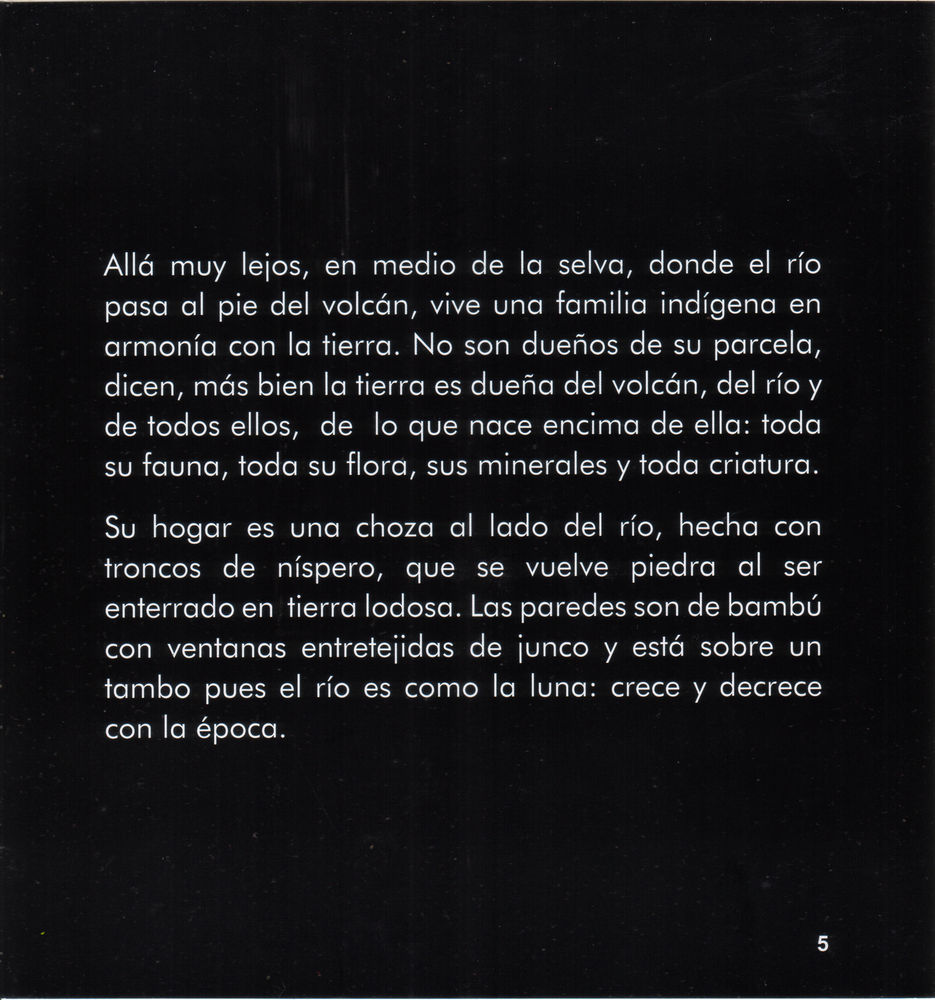 Allá muy lejos, en medio de la selva, donde el río pasa al pie del volcán, vive una familia indígena en armonía con la tierra. No son dueños de su parcela, dicen, más bien la tierra es dueña del volcán, del río y de todos ellos, de lo que nace encima de ella: toda su fauna, toda su flora, sus minerales y toda criatura.

Su hogar es una choza al lado del río, hecha con troncos de níspero, que se vuelve piedra al ser enterrado en tierra lodosa. Las paredes son de bambú con ventanas entretejidas de junco y está sobre un tambo pues el río es como la luna: crece y decrece con la época.

5